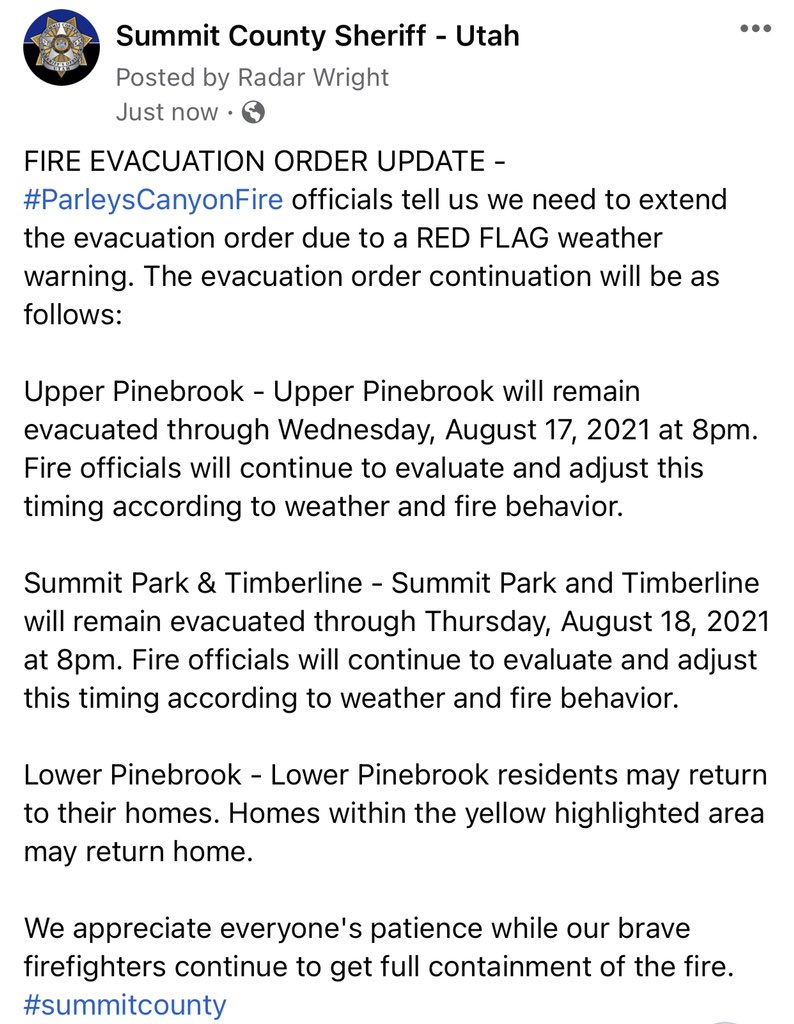 Summit County Sheriff - Utah
Posted by Radar Wright
Just now ·

FIRE EVACUATION ORDER UPDATE - #ParleysCanyonFire officials tell us we need to extend the evacuation order due to a RED FLAG weather warning. The evacuation order continuation will be as follows:

Upper Pinebrook - Upper Pinebrook will remain evacuated through Wednesday, August 17, 2021 at 8pm. Fire officials will continue to evaluate and adjust this timing according to weather and fire behavior.

Summit Park & Timberline - Summit Park and Timberline will remain evacuated through Thursday, August 18, 2021 at 8pm. Fire officials will continue to evaluate and adjust this timing according to weather and fire behavior.

Lower Pinebrook - Lower Pinebrook residents may return to their homes. Homes within the yellow highlighted area may return home.

We appreciate everyone's patience while our brave firefighters continue to get full containment of the fire. #summitcounty